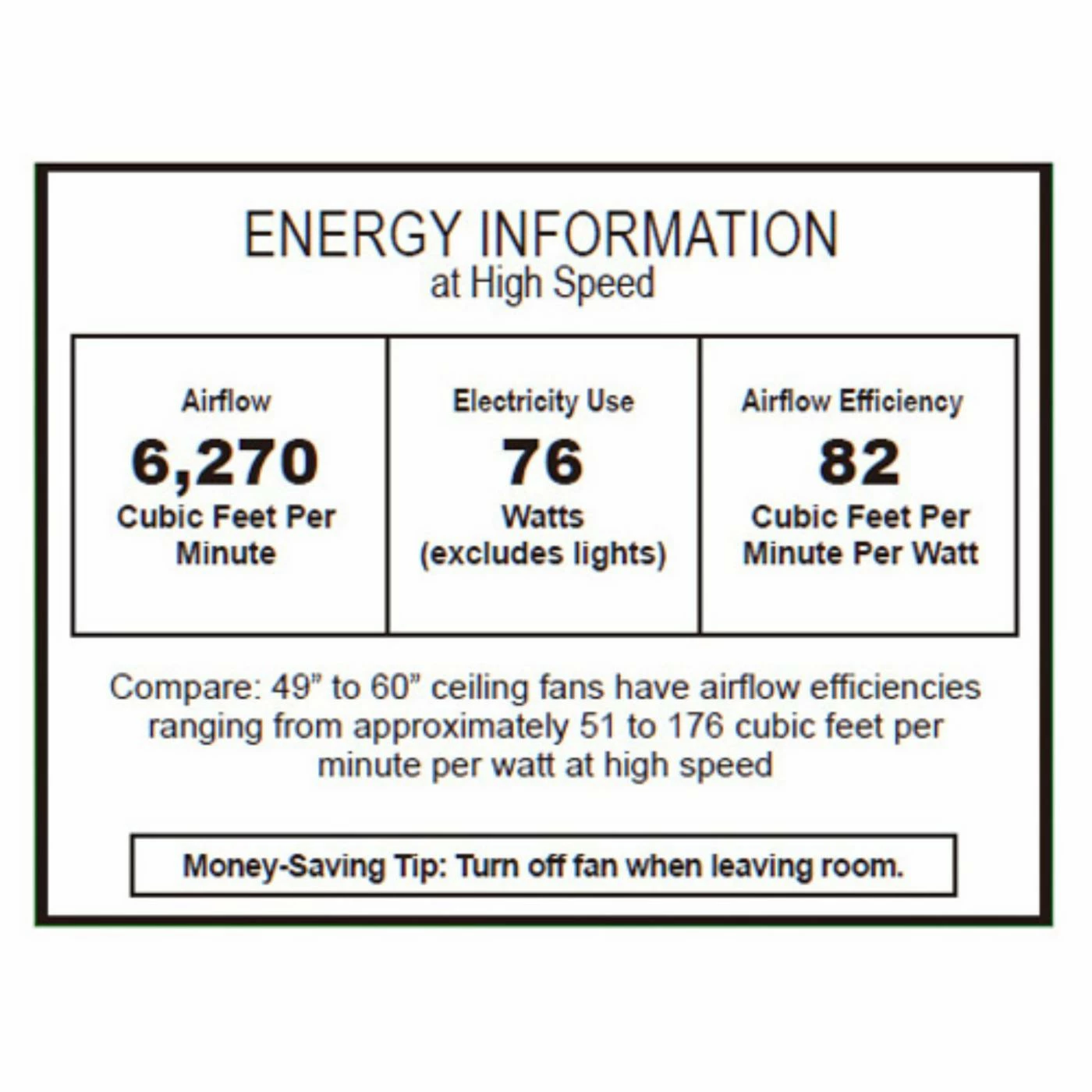 ENERGY INFORMATION
at High Speed

Airflow
6,270
Cubic Feet Per Minute

Electricity Use
76
Watts (excludes lights)

Airflow Efficiency
82
Cubic Feet Per Minute Per Watt

Compare: 49" to 60" ceiling fans have airflow efficiencies ranging from approximately 51 to 176 cubic feet per minute per watt at high speed

Money-Saving Tip: Turn off fan when leaving room.